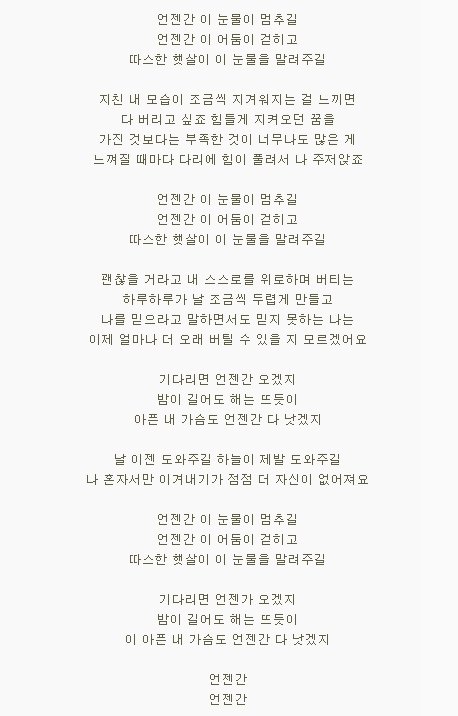 언젠간 이 눈물이 멈추길
언젠간 이 어둠이 걷히고
따스한 햇살이 이 눈물을 말려주길

지친 내 모습이 조금씩 지겨워지는 걸 느끼면
다 버리고 싶죠 힘들게 지켜오던 꿈을
가진 것보다는 부족한 것이 너무나도 많은 게
느껴질 때마다 다리에 힘이 풀려서 나 주저앉죠

언젠간 이 눈물이 멈추길
언젠간 이 어둠이 걷히고
따스한 햇살이 이 눈물을 말려주길

괜찮을 거라고 내 스스로를 위로하며 버티는
하루하루가 날 조금씩 두렵게 만들고
나를 믿으라고 말하면서도 믿지 못하는 나는
이제 얼마나 더 오래 버틸 수 있을 지 모르겠어요

기다리면 언젠간 오겠지
밤이 길어도 해는 뜨듯이
아픈 내 가슴도 언젠간 다 낫겠지

날 이젠 도와주길 하늘이 제발 도와주길
나 혼자서만 이겨내기가 점점 더 자신이 없어져요

언젠간 이 눈물이 멈추길
언젠간 이 어둠이 걷히고
따스한 햇살이 이 눈물을 말려주길

기다리면 언젠가 오겠지
밤이 길어도 해는 뜨듯이
이 아픈 내 가슴도 언젠간 다 낫겠지

언젠간
언젠간